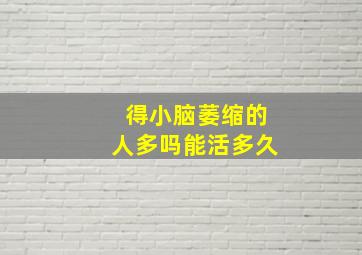 得小脑萎缩的
人多吗能活多久